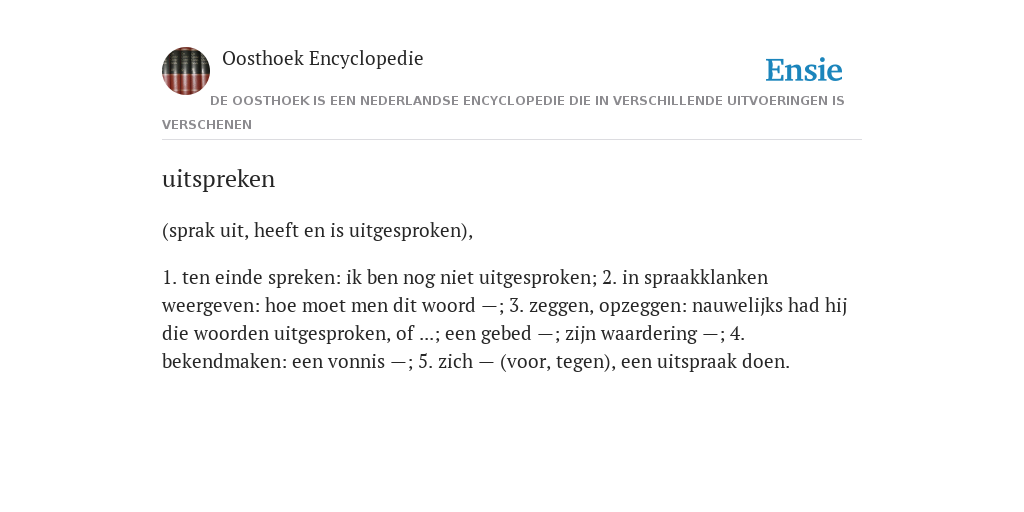 Oosthoek Encyclopedie

Ensie

DE OOSTHOEK IS EEN NEDERLANDSE ENCYCLOPEDIE DIE IN VERSCHILLENDE UITVOERINGEN IS VERSCHENEN

uitspreken

(sprak uit, heeft en is uitgesproken),

1. ten einde spreken: ik ben nog niet uitgesproken; 2. in spraakklanken weergeven: hoe moet men dit woord —; 3. zeggen, opzeggen: nauwelijks had hij die woorden uitgesproken, of ...; een gebed —; zijn waardering —; 4. bekendmaken: een vonnis —; 5. zich — (voor, tegen), een uitspraak doen.